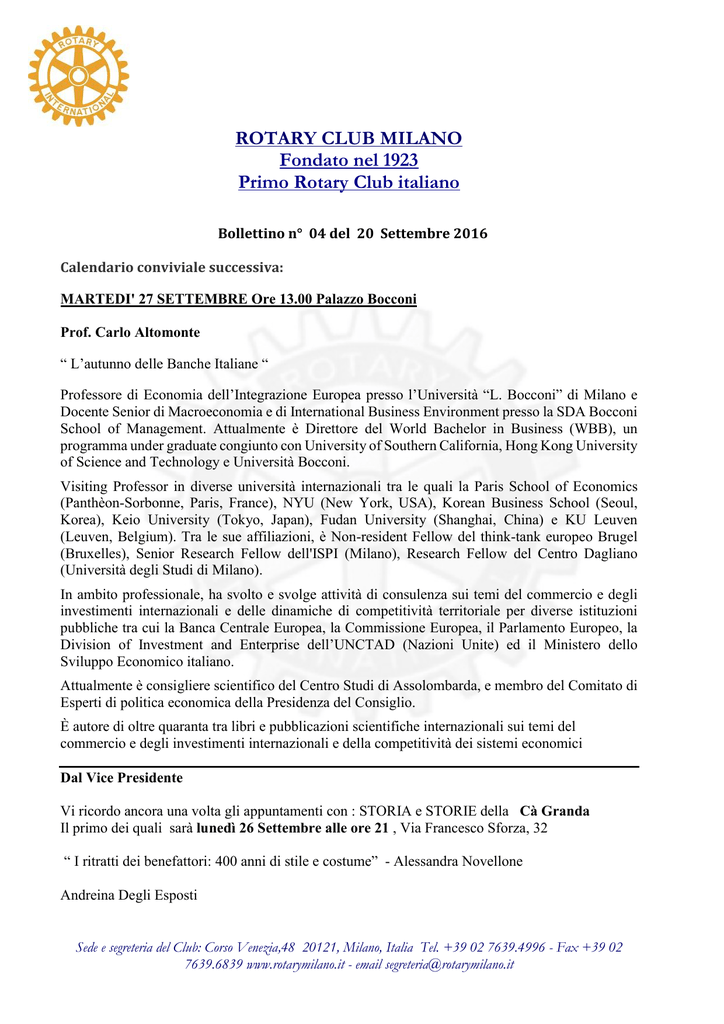 ROTARY INTERNATIONAL

ROTARY CLUB MILANO
Fondato nel 1923
Primo Rotary Club italiano

Bollettino n° 04 del 20 Settembre 2016

Calendario conviviale successiva:

MARTEDI' 27 SETTEMBRE Ore 13.00 Palazzo Bocconi

Prof. Carlo Altomonte

“ L’autunno delle Banche Italiane “

Professore di Economia dell’Integrazione Europea presso l’Università “L. Bocconi” di Milano e Docente Senior di Macroeconomia e di International Business Environment presso la SDA Bocconi School of Management. Attualmente è Direttore del World Bachelor in Business (WBB), un programma under graduate congiunto con University of Southern California, Hong Kong University of Science and Technology e Università Bocconi.

Visiting Professor in diverse università internazionali tra le quali la Paris School of Economics (Panthèon-Sorbonne, Paris, France), NYU (New York, USA), Korean Business School (Seoul, Korea), Keio University (Tokyo, Japan), Fudan University (Shanghai, China) e KU Leuven (Leuven, Belgium). Tra le sue affiliazioni, è Non-resident Fellow del think-tank europeo Brugel (Bruxelles), Senior Research Fellow dell'ISPI (Milano), Research Fellow del Centro Dagliano (Università degli Studi di Milano).

In ambito professionale, ha svolto e svolge attività di consulenza sui temi del commercio e degli investimenti internazionali e delle dinamiche di competitività territoriale per diverse istituzioni pubbliche tra cui la Banca Centrale Europea, la Commissione Europea, il Parlamento Europeo, la Division of Investment and Enterprise dell’UNCTAD (Nazioni Unite) ed il Ministero dello Sviluppo Economico italiano.

Attualmente è consigliere scientifico del Centro Studi di Assolombarda, e membro del Comitato di Esperti di politica economica della Presidenza del Consiglio.

È autore di oltre quaranta tra libri e pubblicazioni scientifiche internazionali sui temi del commercio e degli investimenti internazionali e della competitività dei sistemi economici

Dal Vice Presidente

Vi ricordo ancora una volta gli appuntamenti con : STORIA e STORIE della Cà Granda
Il primo dei quali sarà lunedì 26 Settembre alle ore 21 , Via Francesco Sforza, 32

“ I ritratti dei benefattori: 400 anni di stile e costume” - Alessandra Novellone

Andreina Degli Esposti

Sede e segreteria del Club: Corso Venezia,48 20121, Milano, Italia Tel. +39 02 7639.4996 - Fax +39 02 7639.6839 www.rotarymilano.it - email segreteria@rotarymilano.it